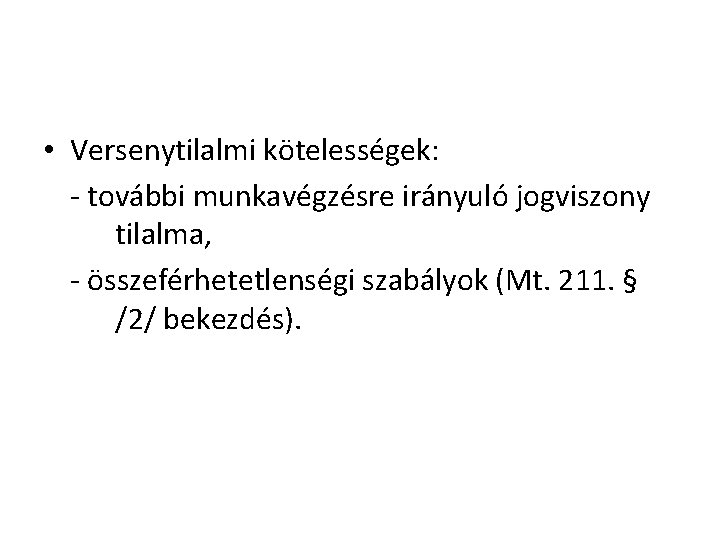 • Versenytilalmi kötelességek:
- további munkavégzésre irányuló jogviszony tilalma,
- összeférhetetlenségi szabályok (Mt. 211. § /2/ bekezdés).